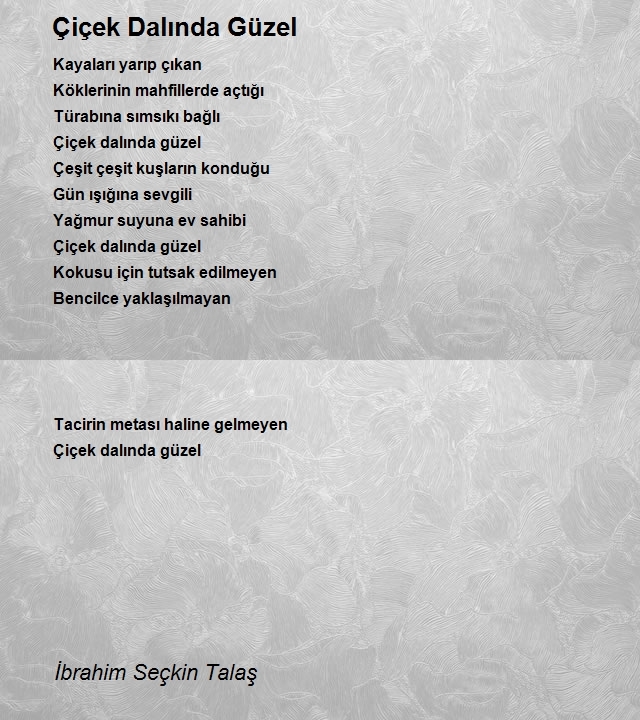 Çiçek Dalında Güzel

Kayaları yarıp çıkan
Köklerinin mahfillerde açtığı
Türabına sımsıkı bağlı
Çiçek dalında güzel
Çeşit çeşit kuşların konduğu
Gün ışığına sevgili
Yağmur suyuna ev sahibi
Çiçek dalında güzel
Kokusu için tutsak edilmeyen
Bencilce yaklaşılmayan

Tacirin metası haline gelmeyen
Çiçek dalında güzel

İbrahim Seçkin Talaş